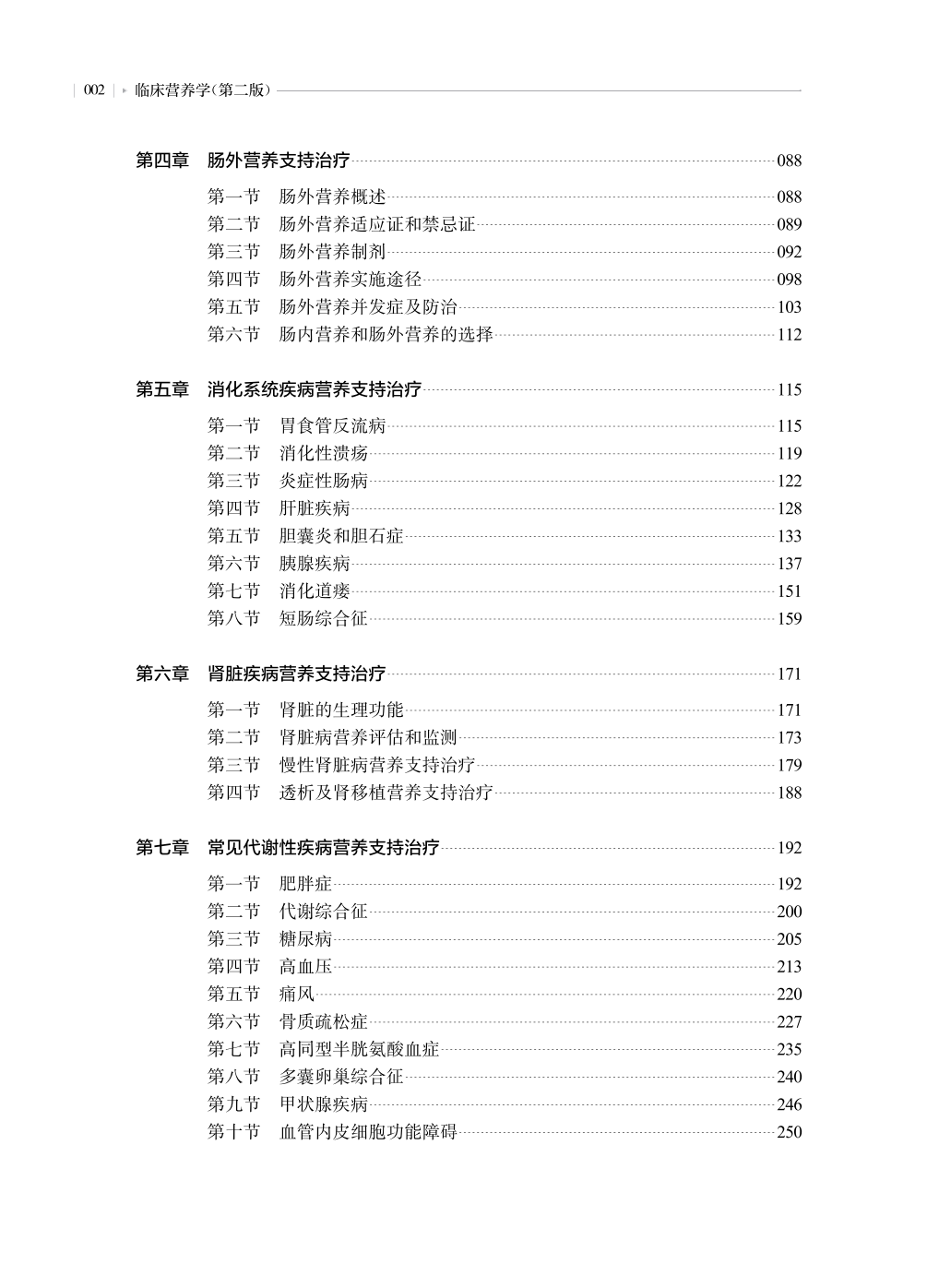 002 临床营养学（第二版）

第四章 肠外营养支持治疗 088

第一节 肠外营养概述 088
第二节 肠外营养适应证和禁忌证 089
第三节 肠外营养制剂 092
第四节 肠外营养实施途径 098
第五节 肠外营养并发症及防治 103
第六节 肠内营养和肠外营养的选择 112

第五章 消化系统疾病营养支持治疗 115

第一节 胃食管反流病 115
第二节 消化性溃疡 119
第三节 炎症性肠病 122
第四节 肝脏疾病 128
第五节 胆囊炎和胆石症 133
第六节 胰腺疾病 137
第七节 消化道瘘 151
第八节 短肠综合征 159

第六章 肾脏疾病营养支持治疗 171

第一节 肾脏的生理功能 171
第二节 肾脏病营养评估和监测 173
第三节 慢性肾脏病营养支持治疗 179
第四节 透析及肾移植营养支持治疗 188

第七章 常见代谢性疾病营养支持治疗 192

第一节 肥胖症 192
第二节 代谢综合征 200
第三节 糖尿病 205
第四节 高血压 213
第五节 痛风 220
第六节 骨质疏松症 227
第七节 高同型半胱氨酸血症 235
第八节 多囊卵巢综合征 240
第九节 甲状腺疾病 246
第十节 血管内皮细胞功能障碍 250